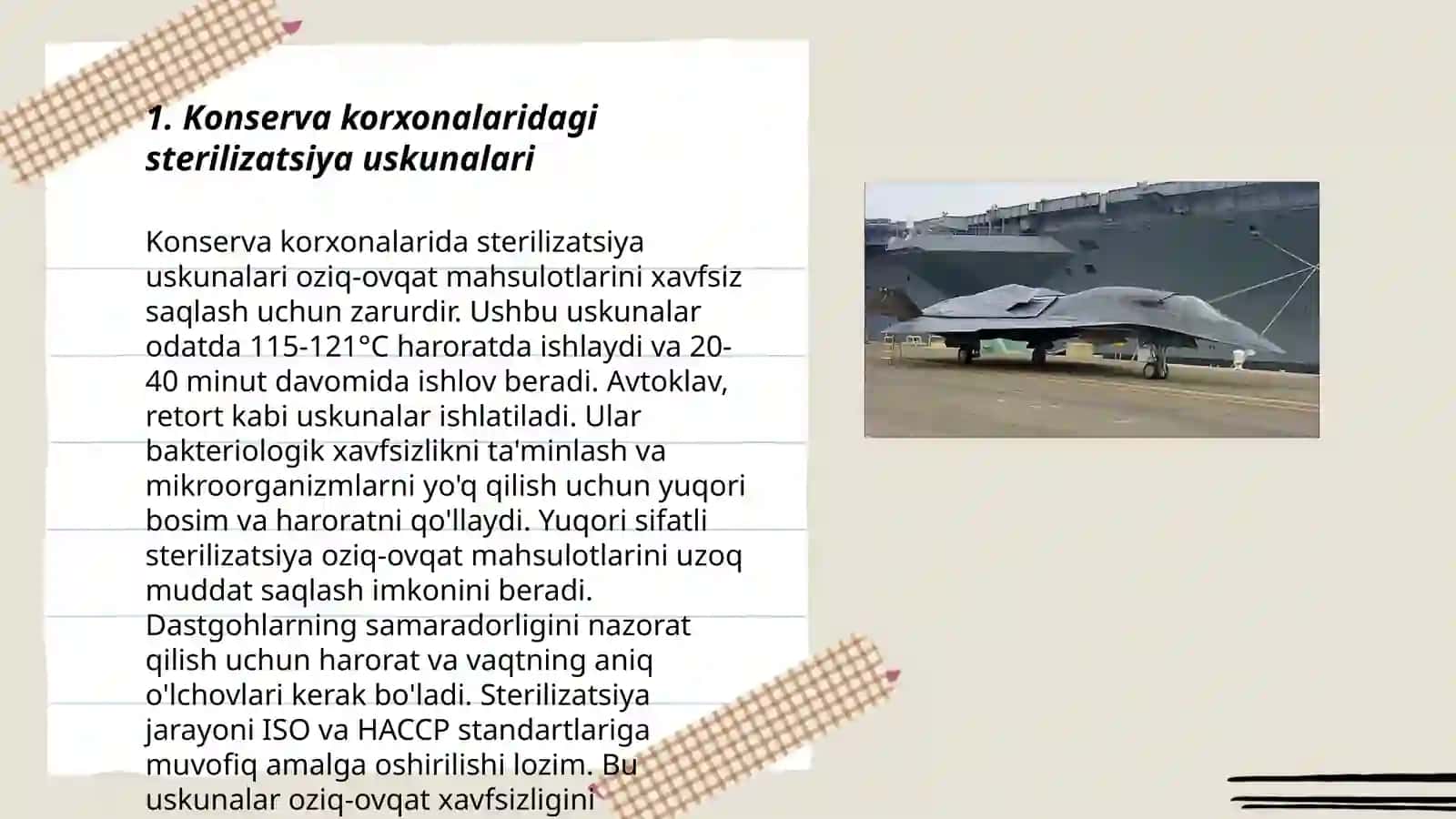 1. Konserva korxonalaridagi sterilizatsiya uskunalari

Konserva korxonalarida sterilizatsiya uskunalari oziq-ovqat mahsulotlarini xavfsiz saqlash uchun zarurdir. Ushbu uskunalar odatda 115-121°C haroratda ishlaydi va 20-40 minut davomida ishlov beradi. Avtoklav, retort kabi uskunalar ishlatiladi. Ular bakteriologik xavfsizlikni ta'minlash va mikroorganizmlarni yo'q qilish uchun yuqori bosim va haroratni qo'llaydi. Yuqori sifatli sterilizatsiya oziq-ovqat mahsulotlarini uzoq muddat saqlash imkonini beradi. Dastgohlarning samaradorligini nazorat qilish uchun harorat va vaqtning aniq o'lchovlari kerak bo'ladi. Sterilizatsiya jarayoni ISO va HACCP standartlariga muvofiq amalga oshirilishi lozim. Bu uskunalar oziq-ovqat xavfsizligini